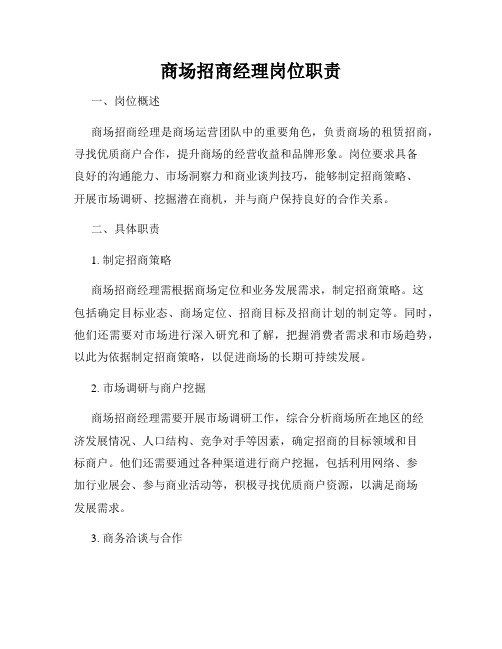 商场招商经理岗位职责

一、岗位概述

商场招商经理是商场运营团队中的重要角色，负责商场的租赁招商，寻找优质商户合作，提升商场的经营收益和品牌形象。岗位要求具备良好的沟通能力、市场洞察力和商业谈判技巧，能够制定招商策略、开展市场调研、挖掘潜在商机，并与商户保持良好的合作关系。

二、具体职责

1. 制定招商策略

商场招商经理需根据商场定位和业务发展需求，制定招商策略。这包括确定目标业态、商场定位、招商目标及招商计划的制定等。同时，他们还需要对市场进行深入研究和了解，把握消费者需求和市场趋势，以此为依据制定招商策略，以促进商场的长期可持续发展。

2. 市场调研与商户挖掘

商场招商经理需要开展市场调研工作，综合分析商场所在地区的经济发展情况、人口结构、竞争对手等因素，确定招商的目标领域和目标商户。他们还需要通过各种渠道进行商户挖掘，包括利用网络、参加行业展会、参与商业活动等，积极寻找优质商户资源，以满足商场发展需求。

3. 商务洽谈与合作